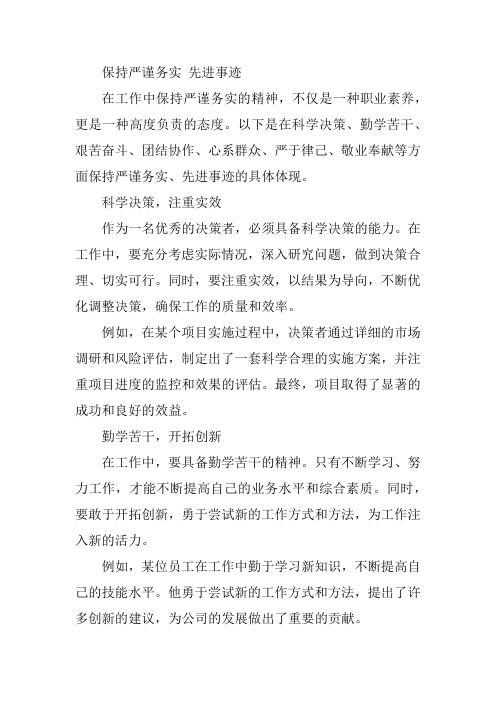 保持严谨务实 先进事迹

在工作中保持严谨务实的精神，不仅是一种职业素养，更是一种高度负责的态度。以下是在科学决策、勤学苦干、艰苦奋斗、团结协作、心系群众、严于律己、敬业奉献等方面保持严谨务实、先进事迹的具体体现。

科学决策，注重实效

作为一名优秀的决策者，必须具备科学决策的能力。在工作中，要充分考虑实际情况，深入研究问题，做到决策合理、切实可行。同时，要注重实效，以结果为导向，不断优化调整决策，确保工作的质量和效率。

例如，在某个项目实施过程中，决策者通过详细的市场调研和风险评估，制定出了一套科学合理的实施方案，并注重项目进度的监控和效果的评估。最终，项目取得了显著的成功和良好的效益。

勤学苦干，开拓创新

在工作中，要具备勤学苦干的精神。只有不断学习、努力工作，才能不断提高自己的业务水平和综合素质。同时，要敢于开拓创新，勇于尝试新的工作方式和方法，为工作注入新的活力。

例如，某位员工在工作中勤于学习新知识，不断提高自己的技能水平。他勇于尝试新的工作方式和方法，提出了许多创新的建议，为公司的发展做出了重要的贡献。